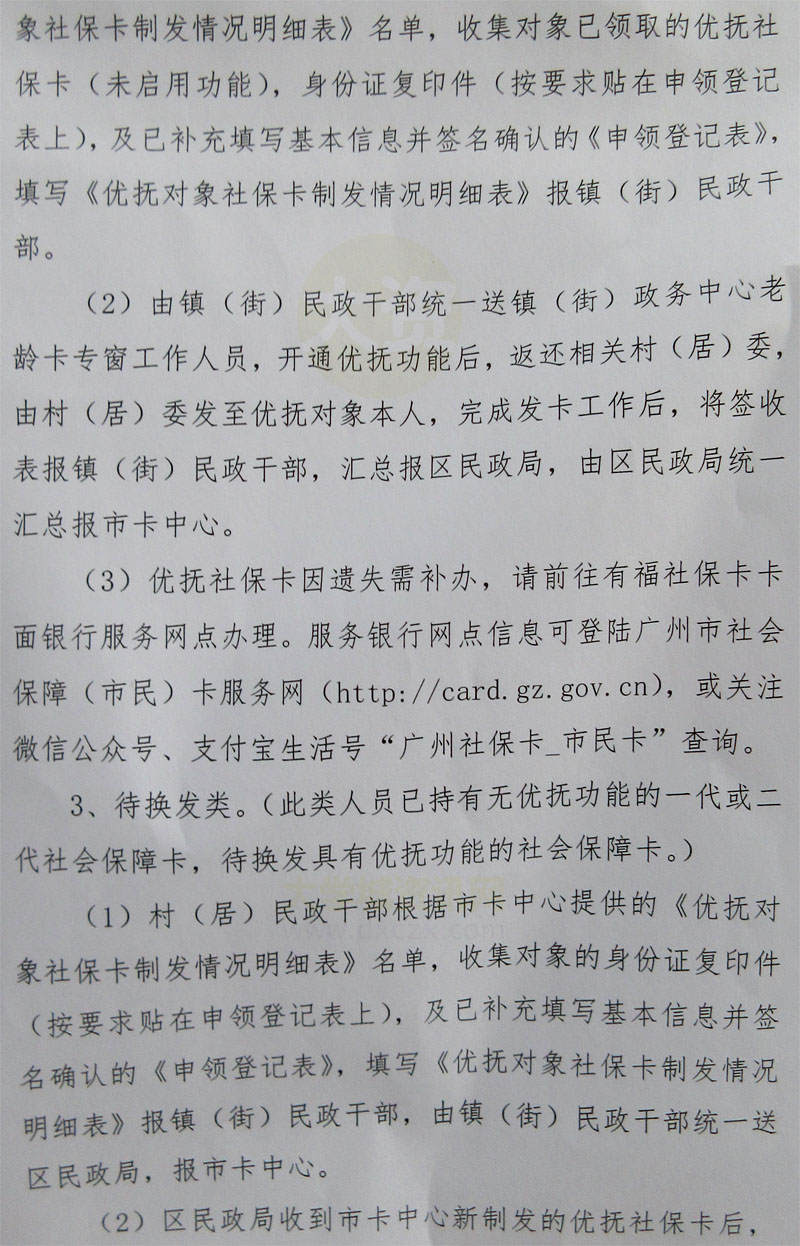 象社保卡制发情况明细表》名单，收集对象已领取的优抚社保卡（未启用功能），身份证复印件（按要求贴在申领登记表上），及已补充填写基本信息并签名确认的《申领登记表》，填写《优抚对象社保卡制发情况明细表》报镇（街）民政干部。

（2）由镇（街）民政干部统一送镇（街）政务中心老龄卡专窗工作人员，开通优抚功能后，返还相关村（居）委，由村（居）委发至优抚对象本人，完成发卡工作后，将签收表报镇（街）民政干部，汇总报区民政局，由区民政局统一汇总报市卡中心。

（3）优抚社保卡因遗失需补办，请前往有福社保卡卡面银行服务网点办理。服务银行网点信息可登陆广州市社会保障（市民）卡服务网（http://card.gz.gov.cn），或关注微信公众号、支付宝生活号“广州社保卡_市民卡”查询。

3、待换发类。（此类人员已持有无优抚功能的一代或二代社会保障卡，待换发具有优抚功能的社会保障卡。）

（1）村（居）民政干部根据市卡中心提供的《优抚对象社保卡制发情况明细表》名单，收集对象的身份证复印件（按要求贴在申领登记表上），及已补充填写基本信息并签名确认的《申领登记表》，填写《优抚对象社保卡制发情况明细表》报镇（街）民政干部，由镇（街）民政干部统一送区民政局，报市卡中心。

（2）区民政局收到市卡中心新制发的优抚社保卡后，